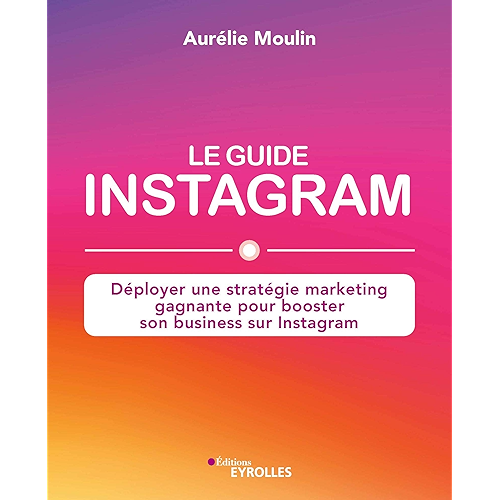 Aurélie Moulin

LE GUIDE
INSTAGRAM

Déployer une stratégie marketing gagnante pour booster son business sur Instagram

Éditions
EYROLLES